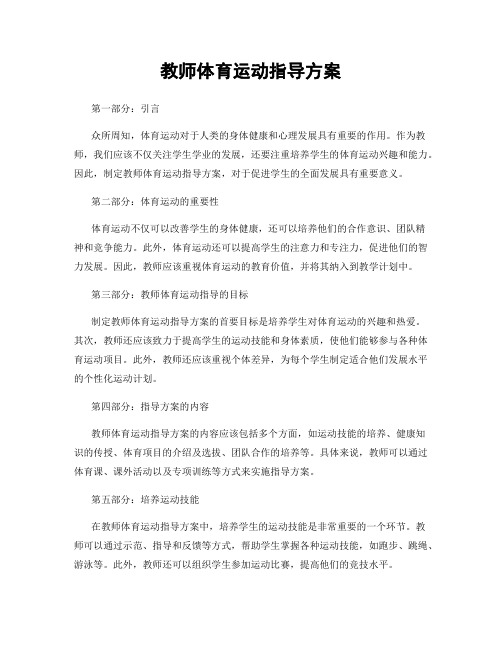 教师体育运动指导方案

第一部分：引言

众所周知，体育运动对于人类的身体健康和心理发展具有重要的作用。作为教师，我们应该不仅关注学生学业的发展，还要注重培养学生的体育运动兴趣和能力。因此，制定教师体育运动指导方案，对于促进学生的全面发展具有重要意义。

第二部分：体育运动的重要性

体育运动不仅可以改善学生的身体健康，还可以培养他们的合作意识、团队精神和竞争能力。此外，体育运动还可以提高学生的注意力和专注力，促进他们的智力发展。因此，教师应该重视体育运动的教育价值，并将其纳入到教学计划中。

第三部分：教师体育运动指导的目标

制定教师体育运动指导方案的首要目标是培养学生对体育运动的兴趣和热爱。其次，教师还应该致力于提高学生的运动技能和身体素质，使他们能够参与各种体育运动项目。此外，教师还应该重视个体差异，为每个学生制定适合他们发展水平的个性化运动计划。

第四部分：指导方案的内容

教师体育运动指导方案的内容应该包括多个方面，如运动技能的培养、健康知识的传授、体育项目的介绍及选拔、团队合作的培养等。具体来说，教师可以通过体育课、课外活动以及专项训练等方式来实施指导方案。

第五部分：培养运动技能

在教师体育运动指导方案中，培养学生的运动技能是非常重要的一个环节。教师可以通过示范、指导和反馈等方式，帮助学生掌握各种运动技能，如跑步、跳绳、游泳等。此外，教师还可以组织学生参加运动比赛，提高他们的竞技水平。